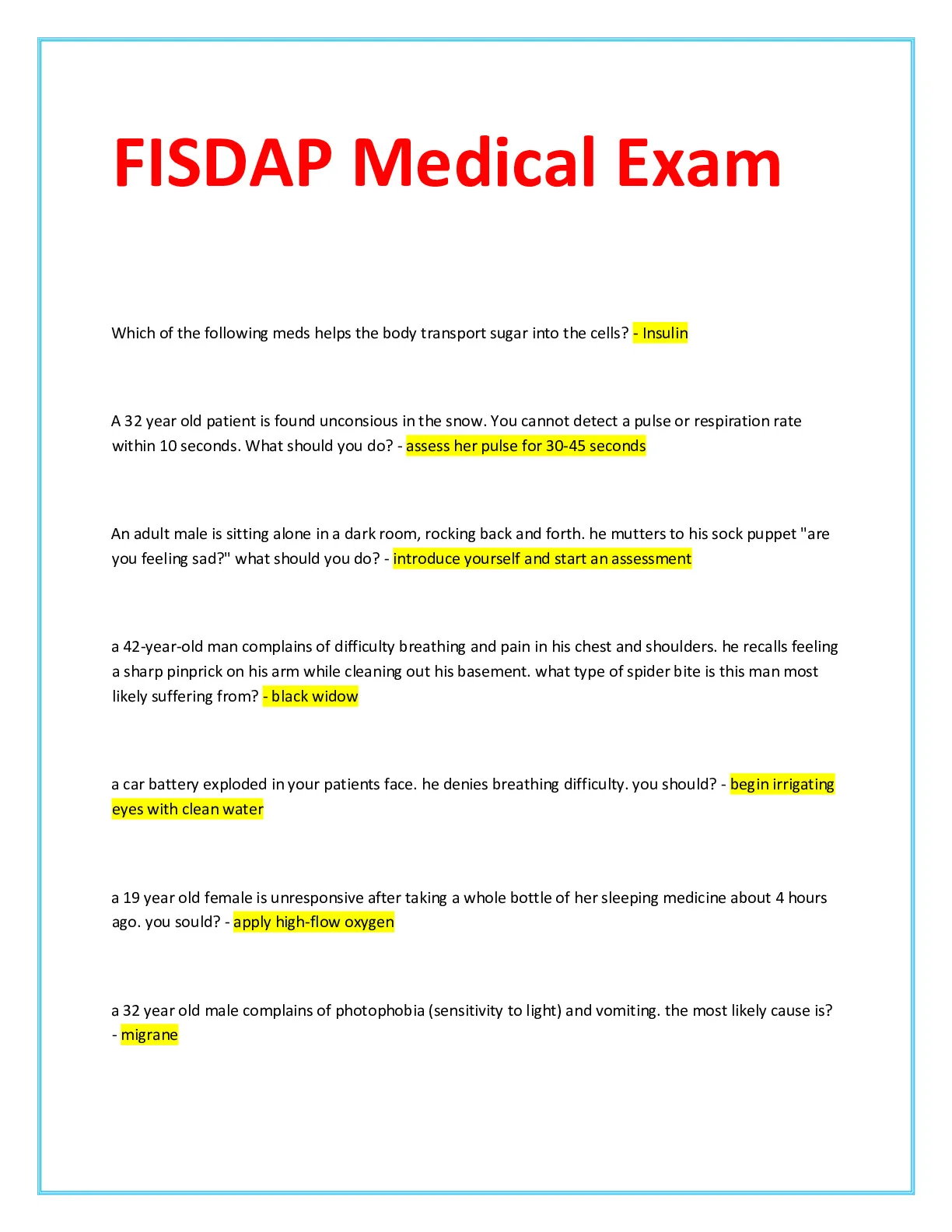 FISDAP Medical Exam

Which of the following meds helps the body transport sugar into the cells? - Insulin

A 32 year old patient is found unconsious in the snow. You cannot detect a pulse or respiration rate within 10 seconds. What should you do? - assess her pulse for 30-45 seconds

An adult male is sitting alone in a dark room, rocking back and forth. he mutters to his sock puppet "are you feeling sad?" what should you do? - introduce yourself and start an assessment

a 42-year-old man complains of difficulty breathing and pain in his chest and shoulders. he recalls feeling a sharp pinprick on his arm while cleaning out his basement. what type of spider bite is this man most likely suffering from? - black widow

a car battery exploded in your patients face. he denies breathing difficulty. you should? - begin irrigating eyes with clean water

a 19 year old female is unresponsive after taking a whole bottle of her sleeping medicine about 4 hours ago. you sould? - apply high-flow oxygen

a 32 year old male complains of photophobia (sensitivity to light) and vomiting. the most likely cause is? - migrane